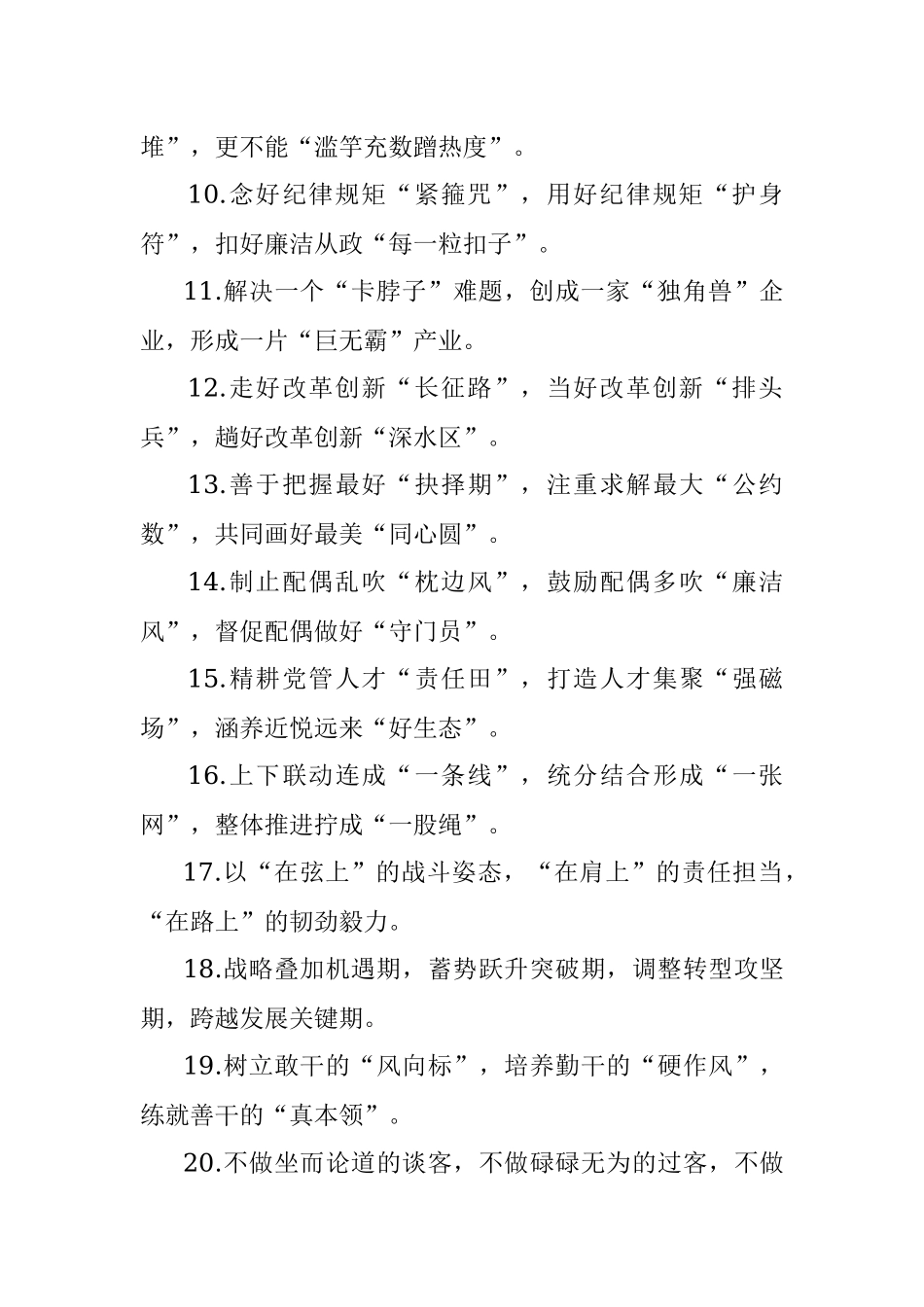 堆”，更不能“滥竽充数蹭热度”。

10.念好纪律规矩“紧箍咒”，用好纪律规矩“护身符”，扣好廉洁从政“每一粒扣子”。

11.解决一个“卡脖子”难题，创成一家“独角兽”企业，形成一片“巨无霸”产业。

12.走好改革创新“长征路”，当好改革创新“排头兵”，趟好改革创新“深水区”。

13.善于把握最好“抉择期”，注重求解最大“公约数”，共同画好最美“同心圆”。

14.制止配偶乱吹“枕边风”，鼓励配偶多吹“廉洁风”，督促配偶做好“守门员”。

15.精耕党管人才“责任田”，打造人才集聚“强磁场”，涵养近悦远来“好生态”。

16.上下联动连成“一条线”，统分结合形成“一张网”，整体推进拧成“一股绳”。

17.以“在弦上”的战斗姿态，“在肩上”的责任担当，“在路上”的韧劲毅力。

18.战略叠加机遇期，蓄势跃升突破期，调整转型攻坚期，跨越发展关键期。

19.树立敢干的“风向标”，培养勤干的“硬作风”，练就善干的“真本领”。

20.不做坐而论道的谈客，不做碌碌无为的过客，不做